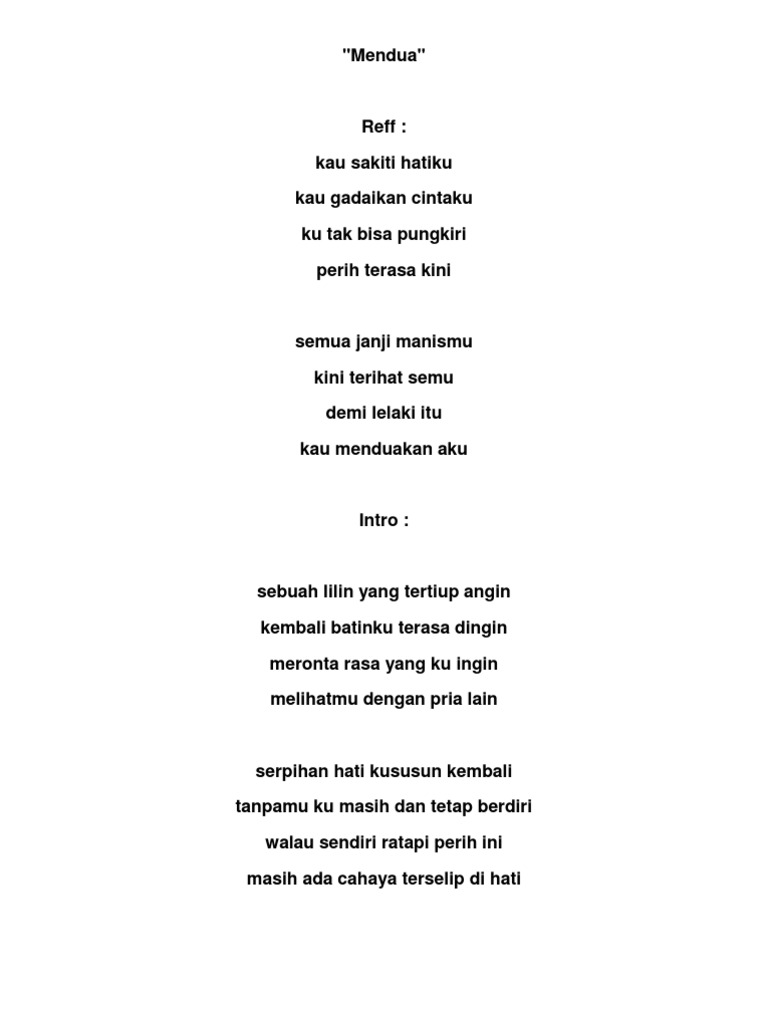 "Mendua"

Reff :

kau sakiti hatiku

kau gadaikan cintaku

ku tak bisa pungkiri

perih terasa kini

semua janji manismu

kini terihat semu

demi lelaki itu

kau menduakan aku

Intro :

sebuah lilin yang tertiup angin

kembali batinku terasa dingin

meronta rasa yang ku ingin

melihatmu dengan pria lain

serpihan hati kususun kembali

tanpamu ku masih dan tetap berdiri

walau sendiri ratapi perih ini

masih ada cahaya terselip di hati